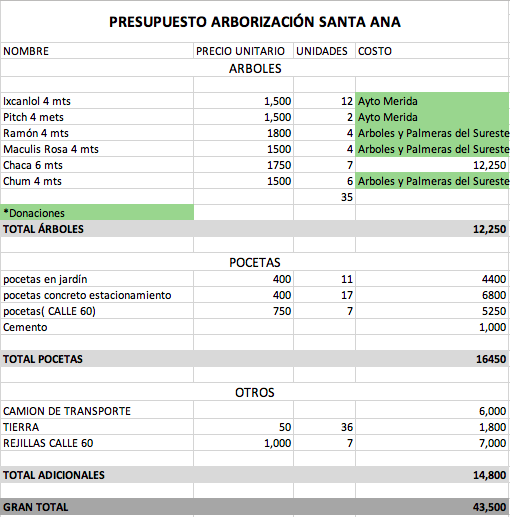 PRESUPUESTO ARBORIZACIÓN SANTA ANA

| NOMBRE | PRECIO UNITARIO | UNIDADES | COSTO |
|---|---|---|---|
| ARBOLES | | | |
| | | | |
| Ixcanlol 4 mts | 1,500 | 12 | Ayto Merida |
| Pitch 4 mets | 1,500 | 2 | Ayto Merida |
| Ramón 4 mts | 1800 | 4 | Arboles y Palmeras del Sureste |
| Maculis Rosa 4 mts | 1500 | 4 | Arboles y Palmeras del Sureste |
| Chaca 6 mts | 1750 | 7 | 12,250 |
| Chum 4 mts | 1500 | 6 | Arboles y Palmeras del Sureste |
| | | 35 | |
| *Donaciones | | | |
| TOTAL ÁRBOLES | | | 12,250 |
| | | | |
| POCETAS | | | |
| pocetas en jardín | 400 | 11 | 4400 |
| pocetas concreto estacionamiento | 400 | 17 | 6800 |
| pocetas( CALLE 60) | 750 | 7 | 5250 |
| Cemento | | | 1,000 |
| | | | |
| TOTAL POCETAS | | | 16450 |
| | | | |
| OTROS | | | |
| CAMION DE TRANSPORTE | | | 6,000 |
| TIERRA | 50 | 36 | 1,800 |
| REJILLAS CALLE 60 | 1,000 | 7 | 7,000 |
| | | | |
| TOTAL ADICIONALES | | | 14,800 |
| | | | |
| GRAN TOTAL | | | 43,500 |